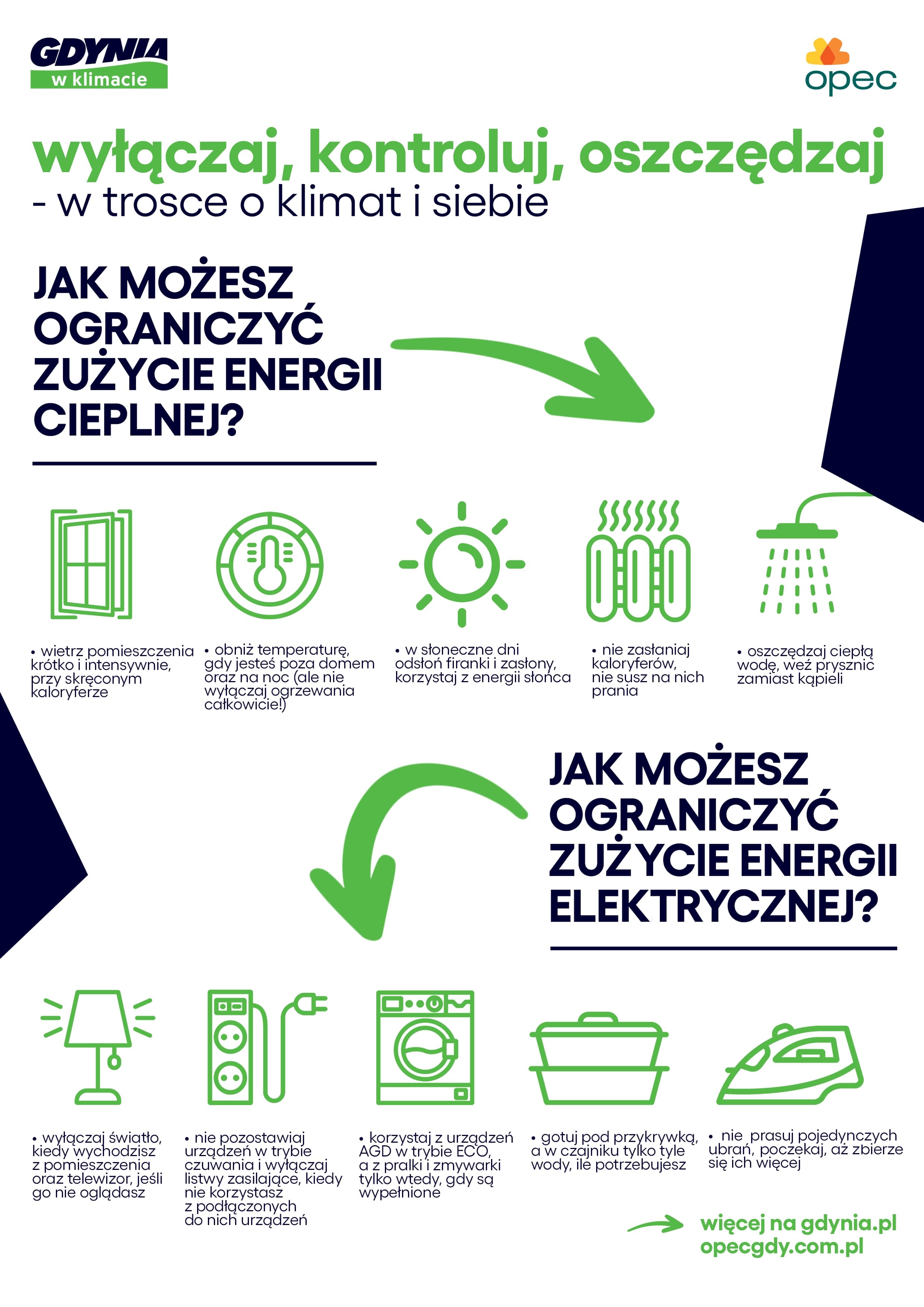 GDYNIA
w klimacie

opec

wyłączaj, kontroluj, oszczędzaj
- w trosce o klimat i siebie

JAK MOŻESZ OGRANICZYĆ ZUŻYCIE ENERGII CIEPLNEJ?

• wietrz pomieszczenia krótko i intensywnie, przy skręconym kaloryferze

• obniż temperaturę, gdy jesteś poza domem oraz na noc (ale nie wyłączaj ogrzewania całkowicie!)

• w słoneczne dni odsłoń firanki i zasłony, korzystaj z energii słońca

• nie zasłaniaj kaloryferów, nie susz na nich prania

• oszczędzaj ciepłą wodę, weź prysznic zamiast kąpieli

JAK MOŻESZ OGRANICZYĆ ZUŻYCIE ENERGII ELEKTRYCZNEJ?

• wyłączaj światło, kiedy wychodzisz z pomieszczenia oraz telewizor, jeśli go nie oglądasz

• nie pozostawiaj urządzeń w trybie czuwania i wyłączaj listwy zasilające, kiedy nie korzystasz z podłączonych do nich urządzeń

• korzystaj z urządzeń AGD w trybie ECO, a z pralki i zmywarki tylko wtedy, gdy są wypełnione

• gotuj pod przykrywką, a w czajniku tylko tyle wody, ile potrzebujesz

• nie prasuj pojedynczych ubrań, poczekaj, aż zbierze się ich więcej

więcej na gdynia.pl
opecgdy.com.pl